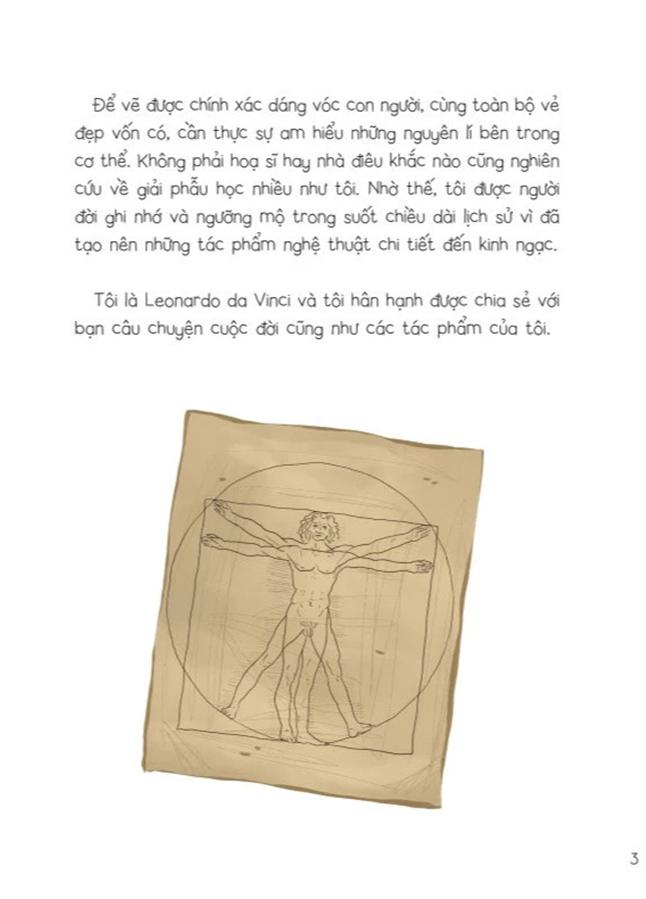 Để vẽ được chính xác dáng vóc con người, cùng toàn bộ vẻ đẹp vốn có, cần thực sự am hiểu những nguyên lí bên trong cơ thể. Không phải hoạ sĩ hay nhà điêu khắc nào cũng nghiên cứu về giải phẫu học nhiều như tôi. Nhờ thế, tôi được người đời ghi nhớ và ngưỡng mộ trong suốt chiều dài lịch sử vì đã tạo nên những tác phẩm nghệ thuật chi tiết đến kinh ngạc.

Tôi là Leonardo da Vinci và tôi hân hạnh được chia sẻ với bạn câu chuyện cuộc đời cũng như các tác phẩm của tôi.

3